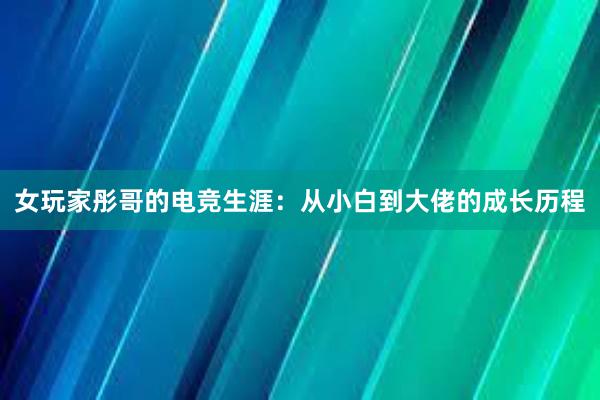 女玩家彤哥的电竞生涯：从小白到大佬的成长历程